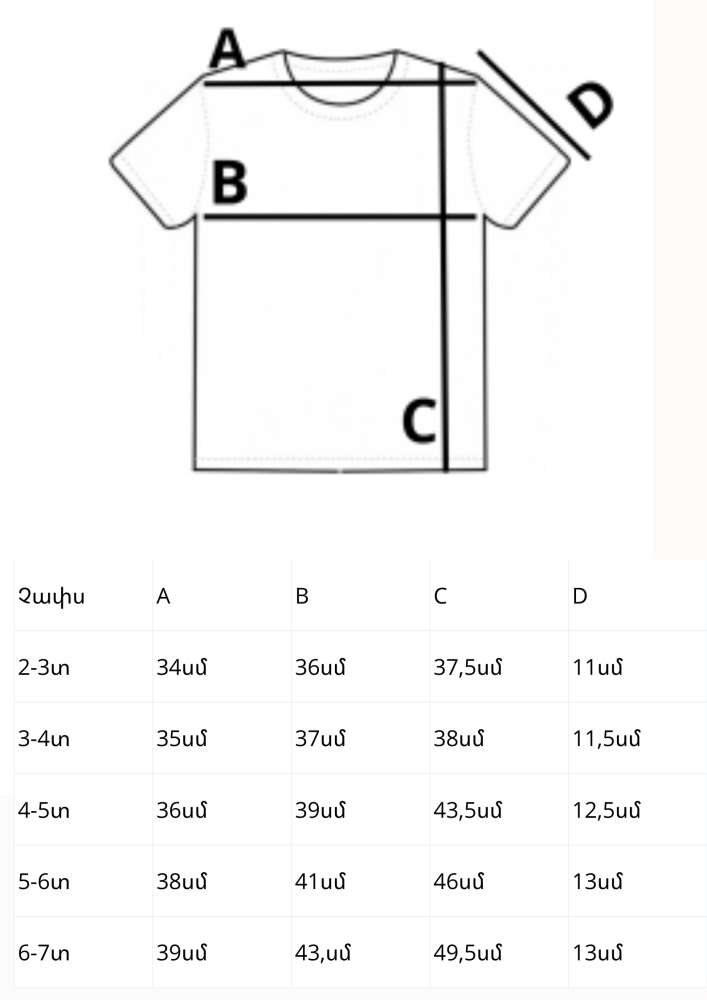 A

D

B

C

| Չափս | A | B | C | D |
|---|---|---|---|---|
| 2-3տ | 34սմ | 36սմ | 37,5սմ | 11սմ |
| 3-4տ | 35սմ | 37սմ | 38սմ | 11,5սմ |
| 4-5տ | 36սմ | 39սմ | 43,5սմ | 12,5սմ |
| 5-6տ | 38սմ | 41սմ | 46սմ | 13սմ |
| 6-7տ | 39սմ | 43,սմ | 49,5սմ | 13սմ |